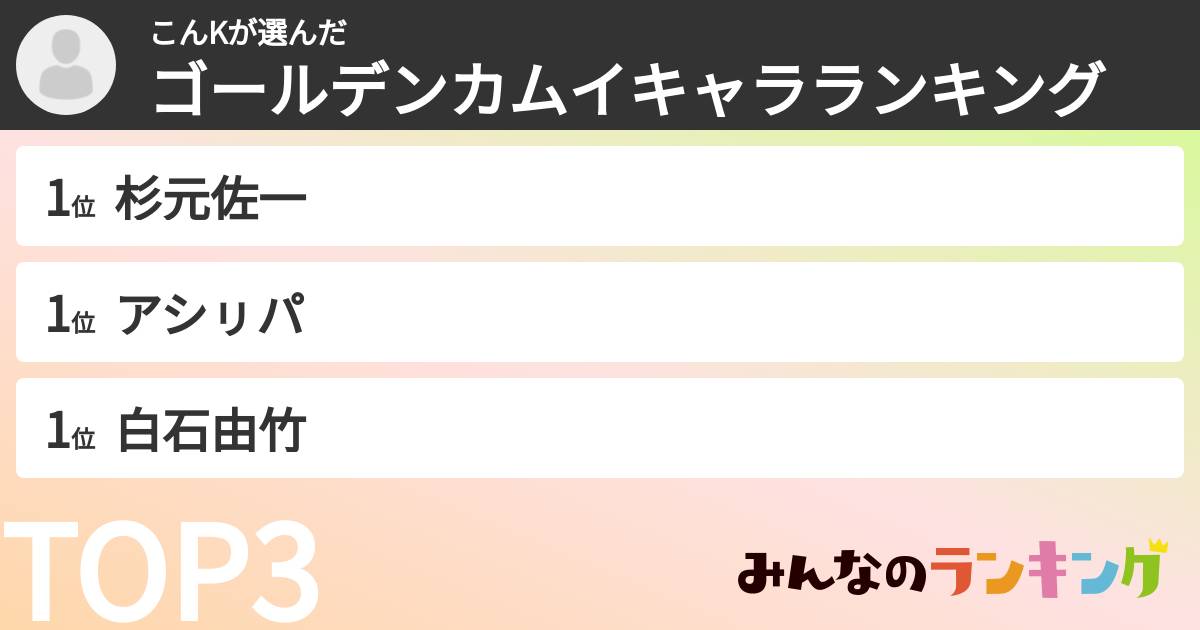 こんKが選んだ
ゴールデンカムイキャラランキング

1位 杉元佐一

1位 アシㇼパ

1位 白石由竹

TOP3

みんなのランキング